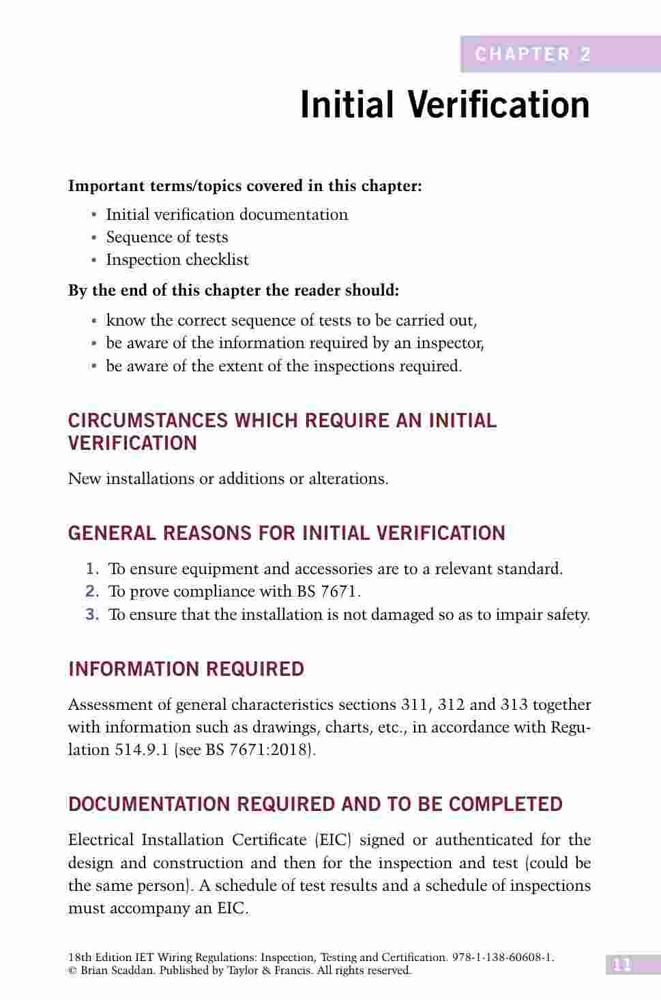 CHAPTER 2

Initial Verification

Important terms/topics covered in this chapter:

- Initial verification documentation
- Sequence of tests
- Inspection checklist

By the end of this chapter the reader should:

- know the correct sequence of tests to be carried out,
- be aware of the information required by an inspector,
- be aware of the extent of the inspections required.

CIRCUMSTANCES WHICH REQUIRE AN INITIAL VERIFICATION

New installations or additions or alterations.

GENERAL REASONS FOR INITIAL VERIFICATION

1. To ensure equipment and accessories are to a relevant standard.
2. To prove compliance with BS 7671.
3. To ensure that the installation is not damaged so as to impair safety.

INFORMATION REQUIRED

Assessment of general characteristics sections 311, 312 and 313 together with information such as drawings, charts, etc., in accordance with Regulation 514.9.1 (see BS 7671:2018).

DOCUMENTATION REQUIRED AND TO BE COMPLETED

Electrical Installation Certificate (EIC) signed or authenticated for the design and construction and then for the inspection and test (could be the same person). A schedule of test results and a schedule of inspections must accompany an EIC.

18th Edition IET Wiring Regulations: Inspection, Testing and Certification. 978-1-138-60608-1.
© Brian Scaddan. Published by Taylor & Francis. All rights reserved.

11